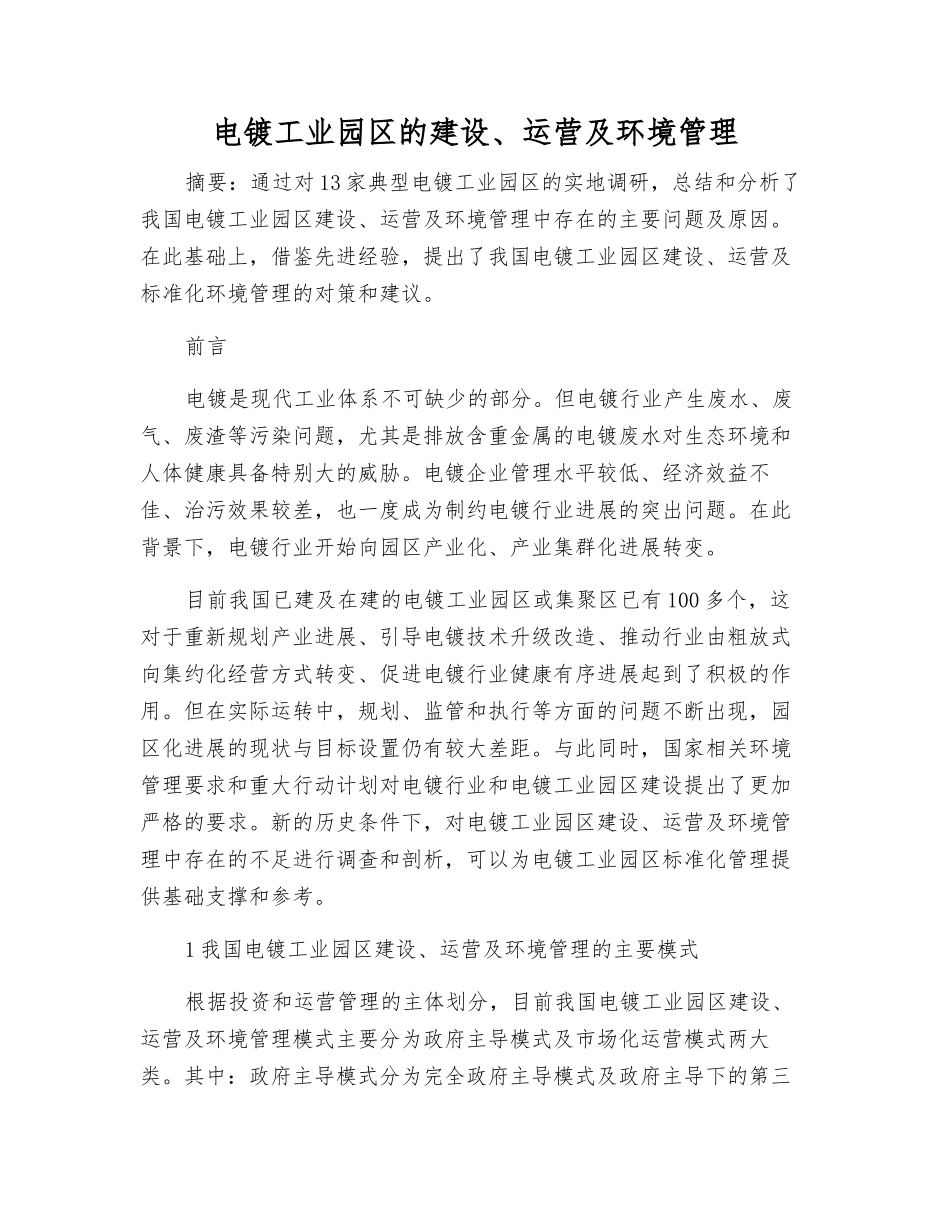 电镀工业园区的建设、运营及环境管理

摘要：通过对13家典型电镀工业园区的实地调研，总结和分析了我国电镀工业园区建设、运营及环境管理中存在的主要问题及原因。在此基础上，借鉴先进经验，提出了我国电镀工业园区建设、运营及标准化环境管理的对策和建议。

前言

电镀是现代工业体系不可缺少的部分。但电镀行业产生废水、废气、废渣等污染问题，尤其是排放含重金属的电镀废水对生态环境和人体健康具备特别大的威胁。电镀企业管理水平较低、经济效益不佳、治污效果较差，也一度成为制约电镀行业进展的突出问题。在此背景下，电镀行业开始向园区产业化、产业集群化进展转变。

目前我国已建及在建的电镀工业园区或集聚区已有100多个，这对于重新规划产业进展、引导电镀技术升级改造、推动行业由粗放式向集约化经营方式转变、促进电镀行业健康有序进展起到了积极的作用。但在实际运转中，规划、监管和执行等方面的问题不断出现，园区化进展的现状与目标设置仍有较大差距。与此同时，国家相关环境管理要求和重大行动计划对电镀行业和电镀工业园区建设提出了更加严格的要求。新的历史条件下，对电镀工业园区建设、运营及环境管理中存在的不足进行调查和剖析，可以为电镀工业园区标准化管理提供基础支撑和参考。

1我国电镀工业园区建设、运营及环境管理的主要模式

根据投资和运营管理的主体划分，目前我国电镀工业园区建设、运营及环境管理模式主要分为政府主导模式及市场化运营模式两大类。其中：政府主导模式分为完全政府主导模式及政府主导下的第三